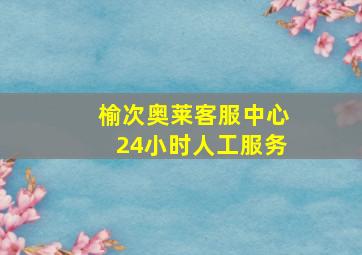 榆次奥莱客服中心
24小时人工服务